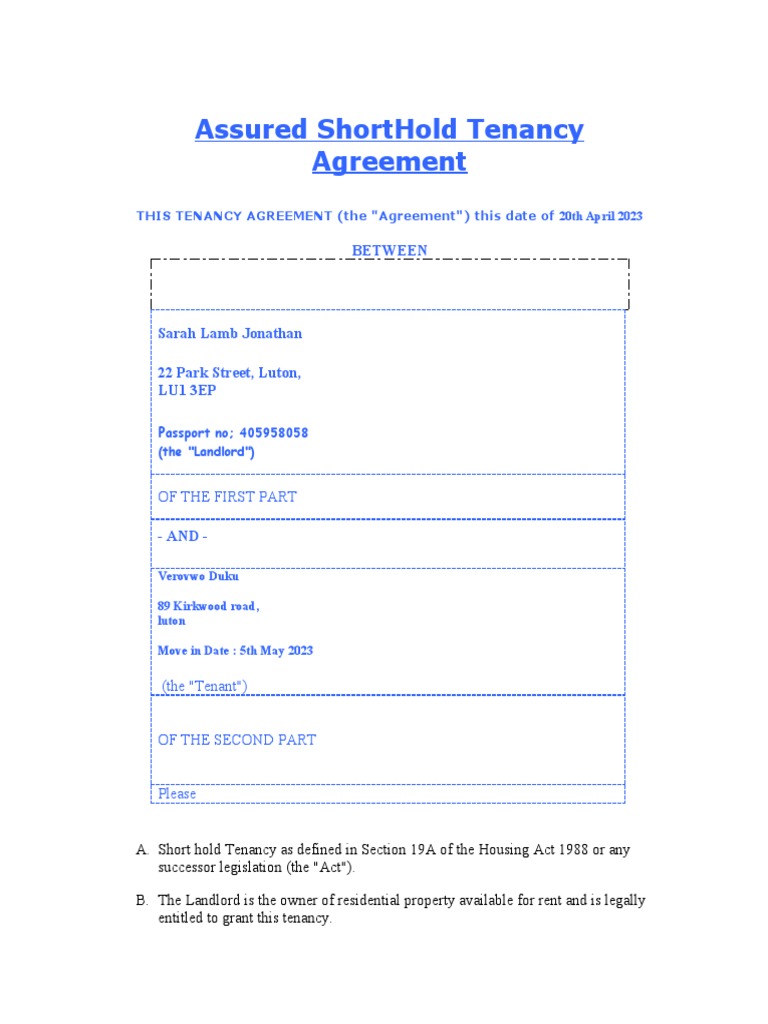 Assured ShortHold Tenancy Agreement

THIS TENANCY AGREEMENT (the "Agreement") this date of 20th April 2023

BETWEEN

Sarah Lamb Jonathan

22 Park Street, Luton, LU1 3EP

Passport no; 405958058
(the "Landlord")

OF THE FIRST PART

- AND -

Verovwo Duku

89 Kirkwood road, luton

Move in Date : 5th May 2023

(the "Tenant")

OF THE SECOND PART

Please

A. Short hold Tenancy as defined in Section 19A of the Housing Act 1988 or any successor legislation (the "Act").

B. The Landlord is the owner of residential property available for rent and is legally entitled to grant this tenancy.